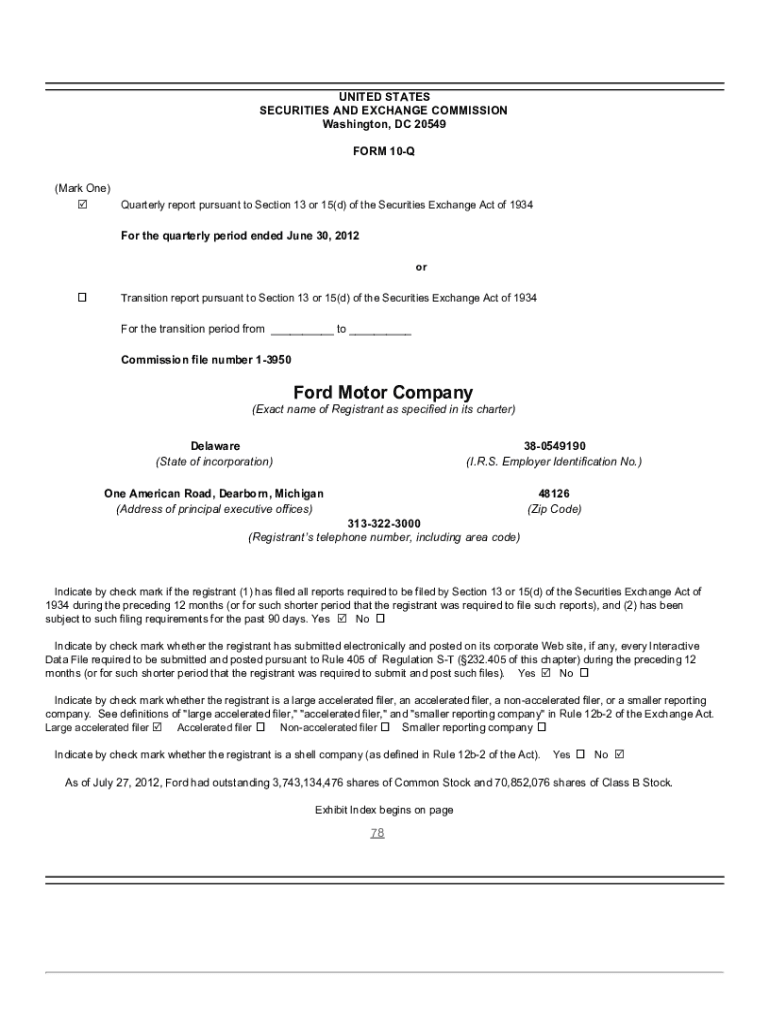 UNITED STATES
SECURITIES AND EXCHANGE COMMISSION
Washington, DC 20549

FORM 10-Q

(Mark One)
☑ Quarterly report pursuant to Section 13 or 15(d) of the Securities Exchange Act of 1934

For the quarterly period ended June 30, 2012

or

☐ Transition report pursuant to Section 13 or 15(d) of the Securities Exchange Act of 1934

For the transition period from __________ to __________

Commission file number 1-3950

Ford Motor Company
(Exact name of Registrant as specified in its charter)

Delaware
(State of incorporation)

38-0549190
(I.R.S. Employer Identification No.)

One American Road, Dearborn, Michigan
(Address of principal executive offices)

48126
(Zip Code)

313-322-3000
(Registrant's telephone number, including area code)

Indicate by check mark if the registrant (1) has filed all reports required to be filed by Section 13 or 15(d) of the Securities Exchange Act of 1934 during the preceding 12 months (or for such shorter period that the registrant was required to file such reports), and (2) has been subject to such filing requirements for the past 90 days. Yes ☑ No ☐

Indicate by check mark whether the registrant has submitted electronically and posted on its corporate Web site, if any, every Interactive Data File required to be submitted and posted pursuant to Rule 405 of Regulation S-T (§232.405 of this chapter) during the preceding 12 months (or for such shorter period that the registrant was required to submit and post such files). Yes ☑ No ☐

Indicate by check mark whether the registrant is a large accelerated filer, an accelerated filer, a non-accelerated filer, or a smaller reporting company. See definitions of "large accelerated filer," "accelerated filer," and "smaller reporting company" in Rule 12b-2 of the Exchange Act.
Large accelerated filer ☑ Accelerated filer ☐ Non-accelerated filer ☐ Smaller reporting company ☐

Indicate by check mark whether the registrant is a shell company (as defined in Rule 12b-2 of the Act). Yes ☐ No ☑

As of July 27, 2012, Ford had outstanding 3,743,134,476 shares of Common Stock and 70,852,076 shares of Class B Stock.

Exhibit Index begins on page
78